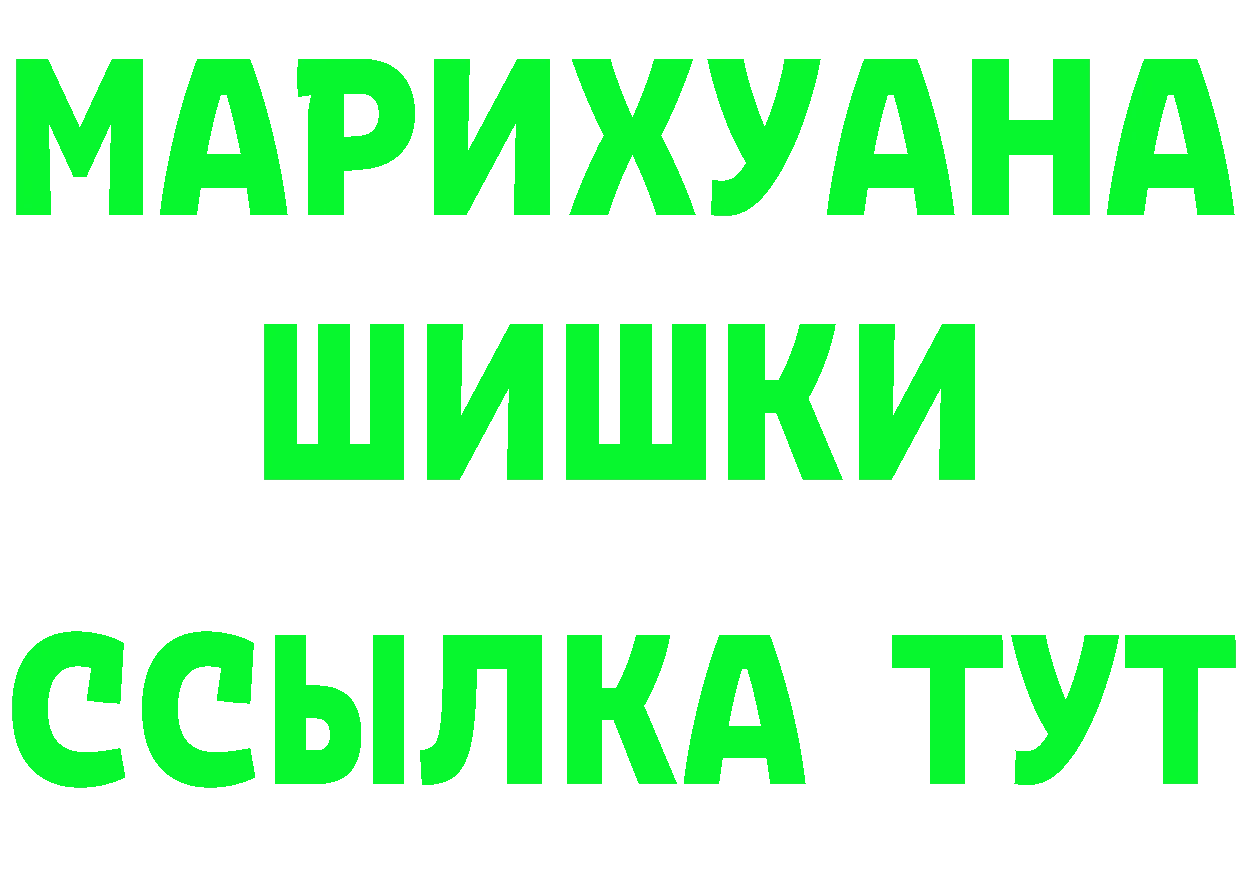 МАРИХУАНА ШИШКИ ССЫЛКА ТУТ